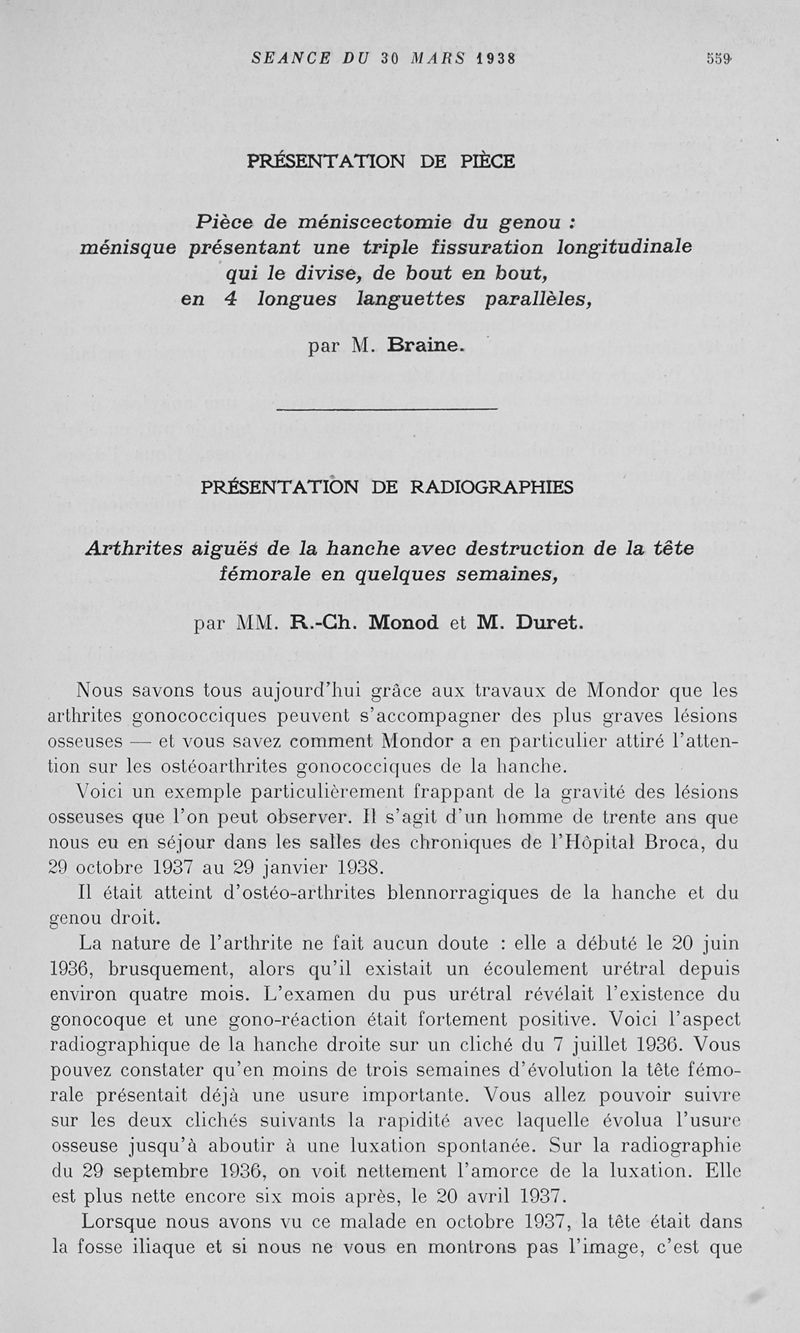 SEANCE DU 30 MARS 1938 559

PRÉSENTATION DE PIÈCE

Pièce de méniscectomie du genou : ménisque présentant une triple fissuration longitudinale qui le divise, de bout en bout, en 4 longues languettes parallèles,

par M. Braine.

PRÉSENTATION DE RADIOGRAPHIES

Arthrites aiguës de la hanche avec destruction de la tête fémorale en quelques semaines,

par MM. R.-Ch. Monod et M. Duret.

Nous savons tous aujourd'hui grâce aux travaux de Mondor que les arthrites gonococciques peuvent s'accompagner des plus graves lésions osseuses — et vous savez comment Mondor a en particulier attiré l'attention sur les ostéoarthrites gonococciques de la hanche.

Voici un exemple particulièrement frappant de la gravité des lésions osseuses que l'on peut observer. Il s'agit d'un homme de trente ans que nous eu en séjour dans les salles des chroniques de l'Hôpital Broca, du 29 octobre 1937 au 29 janvier 1938.

Il était atteint d'ostéo-arthrites blennorragiques de la hanche et du genou droit.

La nature de l'arthrite ne fait aucun doute : elle a débuté le 20 juin 1936, brusquement, alors qu'il existait un écoulement urétral depuis environ quatre mois. L'examen du pus urétral révélait l'existence du gonocoque et une gono-réaction était fortement positive. Voici l'aspect radiographique de la hanche droite sur un cliché du 7 juillet 1936. Vous pouvez constater qu'en moins de trois semaines d'évolution la tête fémorale présentait déjà une usure importante. Vous allez pouvoir suivre sur les deux clichés suivants la rapidité avec laquelle évolua l'usure osseuse jusqu'à aboutir à une luxation spontanée. Sur la radiographie du 29 septembre 1936, on voit nettement l'amorce de la luxation. Elle est plus nette encore six mois après, le 20 avril 1937.

Lorsque nous avons vu ce malade en octobre 1937, la tête était dans la fosse iliaque et si nous ne vous en montrons pas l'image, c'est que